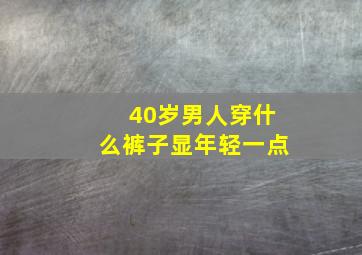 40岁男人穿什么裤子显年轻一点